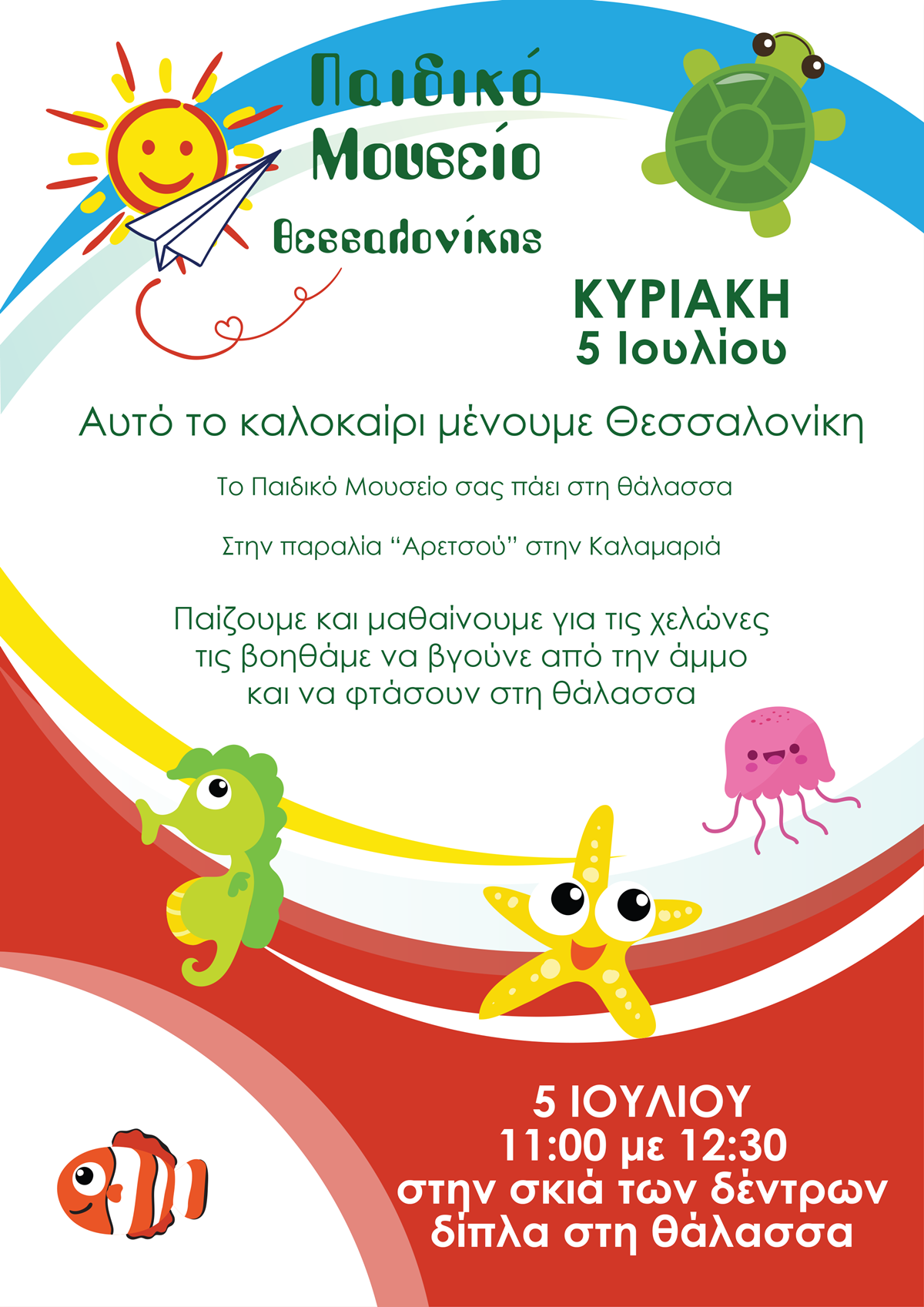 Παιδικό
Μουσείο
Θεσσαλονίκης

ΚΥΡΙΑΚΗ
5 Ιουλίου

Αυτό το καλοκαίρι μένουμε Θεσσαλονίκη

Το Παιδικό Μουσείο σας πάει στη θάλασσα

Στην παραλία "Αρετσού" στην Καλαμαριά

Παίζουμε και μαθαίνουμε για τις χελώνες τις βοηθάμε να βγούνε από την άμμο και να φτάσουν στη θάλασσα

5 ΙΟΥΛΙΟΥ
11:00 με 12:30
στην σκιά των δέντρων
δίπλα στη θάλασσα